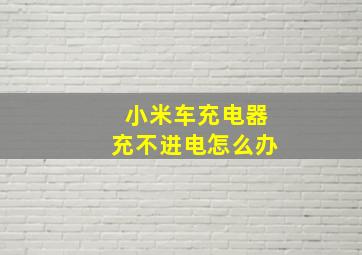 小米车充电器
充不进电怎么办